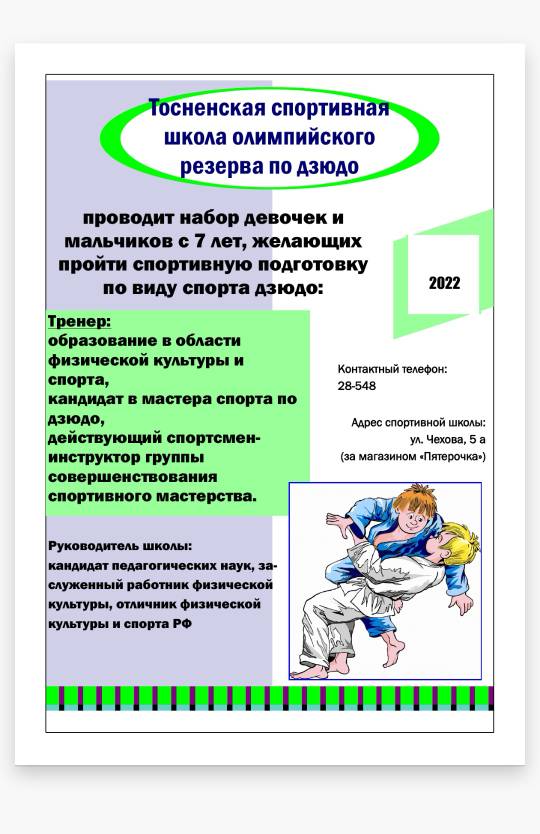 Тосненская спортивная школа олимпийского резерва по дзюдо

проводит набор девочек и мальчиков с 7 лет, желающих пройти спортивную подготовку по виду спорта дзюдо:

2022

Тренер:
образование в области физической культуры и спорта,
кандидат в мастера спорта по дзюдо,
действующий спортсмен-инструктор группы совершенствования спортивного мастерства.

Контактный телефон:
28-548

Адрес спортивной школы:
ул. Чехова, 5 а
(за магазином «Пятерочка»)

Руководитель школы:
кандидат педагогических наук, заслуженный работник физической культуры, отличник физической культуры и спорта РФ